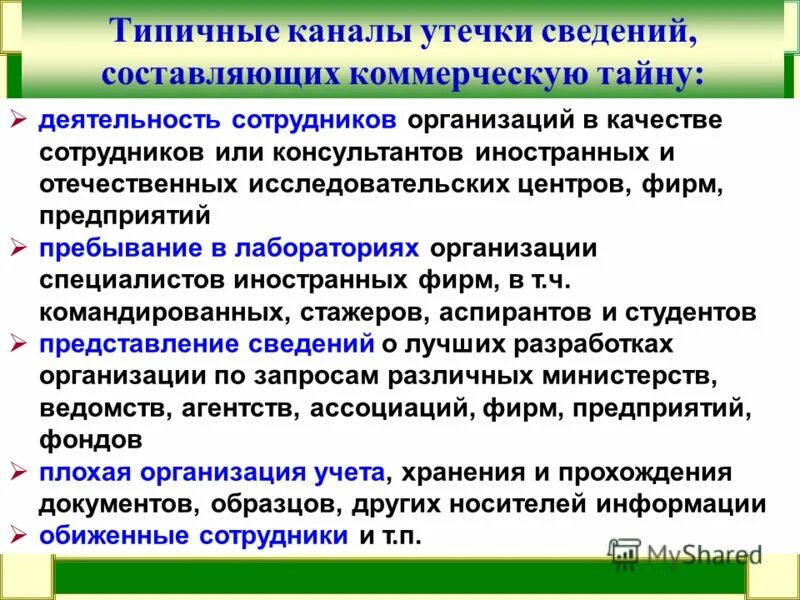 Типичные каналы утечки сведений, составляющих коммерческую тайну:

➢ деятельность сотрудников организаций в качестве сотрудников или консультантов иностранных и отечественных исследовательских центров, фирм, предприятий

➢ пребывание в лабораториях организации специалистов иностранных фирм, в т.ч. командированных, стажеров, аспирантов и студентов

➢ представление сведений о лучших разработках организации по запросам различных министерств, ведомств, агентств, ассоциаций, фирм, предприятий, фондов

➢ плохая организация учета, хранения и прохождения документов, образцов, других носителей информации

➢ обиженные сотрудники и т.п.

MyShared